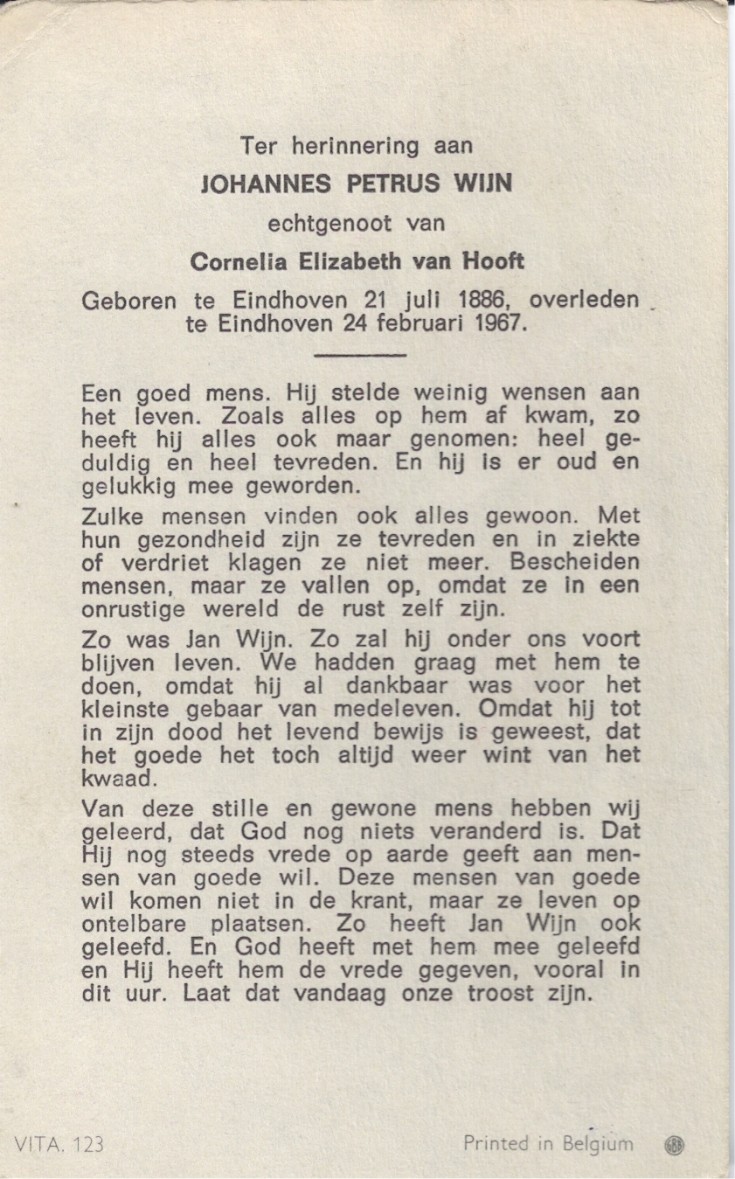 Ter herinnering aan

JOHANNES PETRUS WIJN

echtgenoot van

Cornelia Elizabeth van Hooft

Geboren te Eindhoven 21 juli 1886, overleden te Eindhoven 24 februari 1967.

Een goed mens. Hij stelde weinig wensen aan het leven. Zoals alles op hem af kwam, zo heeft hij alles ook maar genomen: heel geduldig en heel tevreden. En hij is er oud en gelukkig mee geworden.

Zulke mensen vinden ook alles gewoon. Met hun gezondheid zijn ze tevreden en in ziekte of verdriet klagen ze niet meer. Bescheiden mensen, maar ze vallen op, omdat ze in een onrustige wereld de rust zelf zijn.

Zo was Jan Wijn. Zo zal hij onder ons voort blijven leven. We hadden graag met hem te doen, omdat hij al dankbaar was voor het kleinste gebaar van medeleven. Omdat hij tot in zijn dood het levend bewijs is geweest, dat het goede het toch altijd weer wint van het kwaad.

Van deze stille en gewone mens hebben wij geleerd, dat God nog niets veranderd is. Dat Hij nog steeds vrede op aarde geeft aan mensen van goede wil. Deze mensen van goede wil komen niet in de krant, maar ze leven op ontelbare plaatsen. Zo heeft Jan Wijn ook geleefd. En God heeft met hem mee geleefd en Hij heeft hem de vrede gegeven, vooral in dit uur. Laat dat vandaag onze troost zijn.

VITA. 123

Printed in Belgium